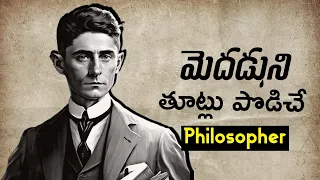 మెదడుని
తూట్లు పొడిచే
Philosopher